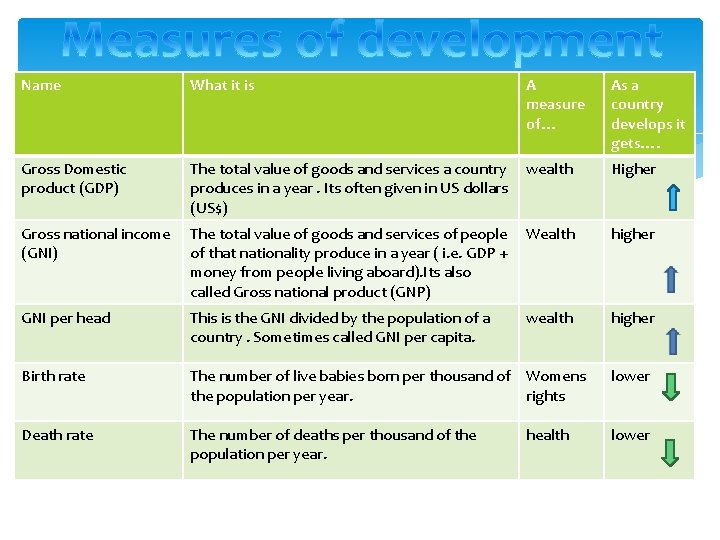 Measures of development

| Name | What it is | A measure of… | As a country develops it gets…. |
|---|---|---|---|
| Gross Domestic product (GDP) | The total value of goods and services a country produces in a year . Its often given in US dollars (US$) | wealth | Higher |
| Gross national income (GNI) | The total value of goods and services of people of that nationality produce in a year ( i.e. GDP + money from people living aboard).Its also called Gross national product (GNP) | Wealth | higher |
| GNI per head | This is the GNI divided by the population of a country . Sometimes called GNI per capita. | wealth | higher |
| Birth rate | The number of live babies born per thousand of the population per year. | Womens rights | lower |
| Death rate | The number of deaths per thousand of the population per year. | health | lower |